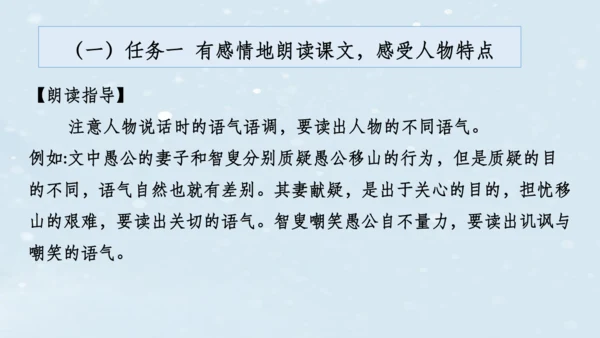 （一）任务一 有感情地朗读课文，感受人物特点

【朗读指导】

注意人物说话时的语气语调，要读出人物的不同语气。

例如:文中愚公的妻子和智叟分别质疑愚公移山的行为，但是质疑的目的不同，语气自然也就有差别。其妻献疑，是出于关心的目的，担忧移山的艰难，要读出关切的语气。智叟嘲笑愚公自不量力，要读出讥讽与嘲笑的语气。